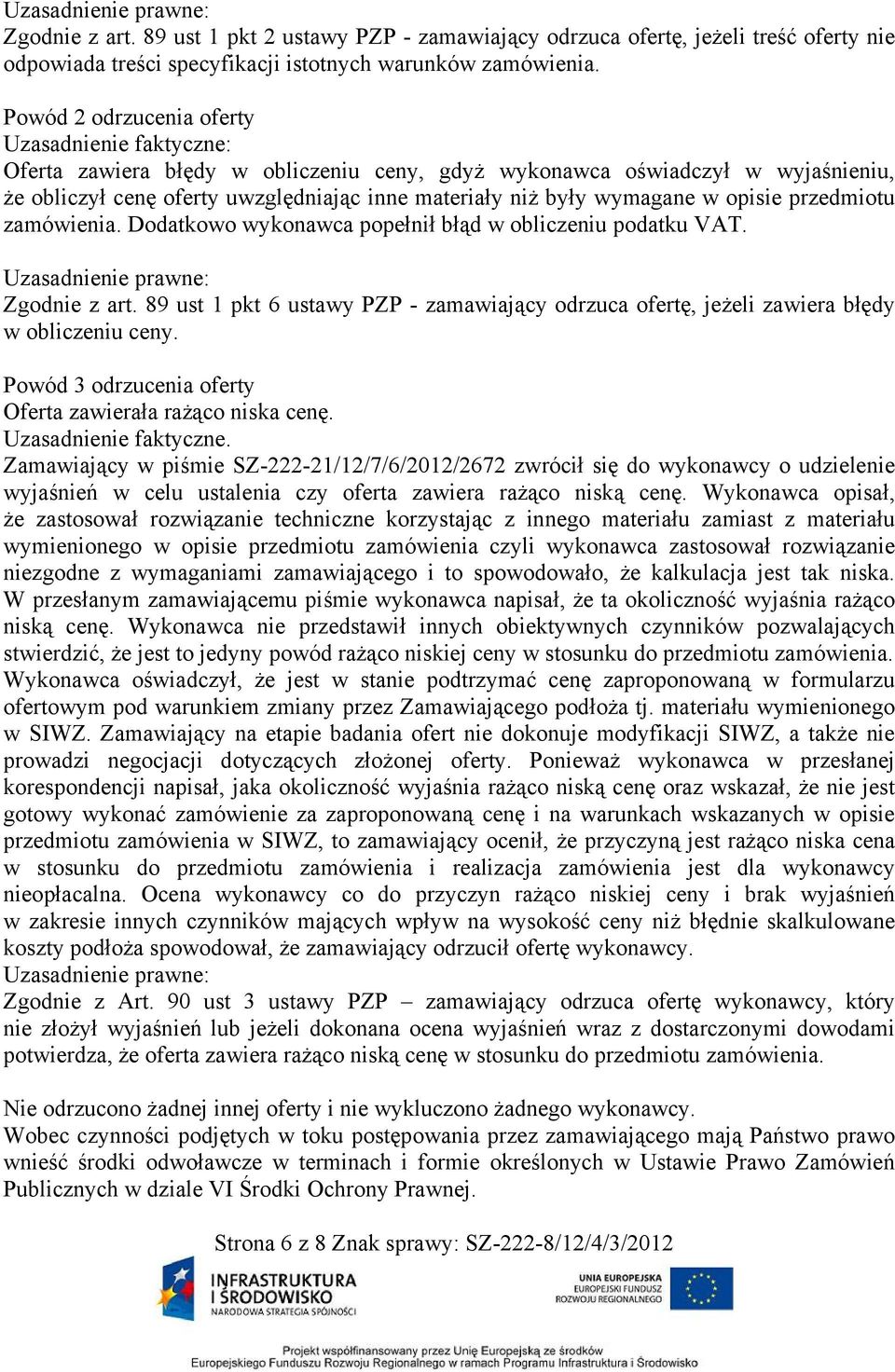 Uzasadnienie prawne:
Zgodnie z art. 89 ust 1 pkt 2 ustawy PZP - zamawiający odrzuca ofertę, jeżeli treść oferty nie odpowiada treści specyfikacji istotnych warunków zamówienia.

Powód 2 odrzucenia oferty
Uzasadnienie faktyczne:
Oferta zawiera błędy w obliczeniu ceny, gdyż wykonawca oświadczył w wyjaśnieniu, że obliczył cenę oferty uwzględniając inne materiały niż były wymagane w opisie przedmiotu zamówienia. Dodatkowo wykonawca popełnił błąd w obliczeniu podatku VAT.

Uzasadnienie prawne:
Zgodnie z art. 89 ust 1 pkt 6 ustawy PZP - zamawiający odrzuca ofertę, jeżeli zawiera błędy w obliczeniu ceny.

Powód 3 odrzucenia oferty
Oferta zawierała rażąco niska cenę.
Uzasadnienie faktyczne.
Zamawiający w piśmie SZ-222-21/12/7/6/2012/2672 zwrócił się do wykonawcy o udzielenie wyjaśnień w celu ustalenia czy oferta zawiera rażąco niską cenę. Wykonawca opisał, że zastosował rozwiązanie techniczne korzystając z innego materiału zamiast z materiału wymienionego w opisie przedmiotu zamówienia czyli wykonawca zastosował rozwiązanie niezgodne z wymaganiami zamawiającego i to spowodowało, że kalkulacja jest tak niska. W przesłanym zamawiającemu piśmie wykonawca napisał, że ta okoliczność wyjaśnia rażąco niską cenę. Wykonawca nie przedstawił innych obiektywnych czynników pozwalających stwierdzić, że jest to jedyny powód rażąco niskiej ceny w stosunku do przedmiotu zamówienia. Wykonawca oświadczył, że jest w stanie podtrzymać cenę zaproponowaną w formularzu ofertowym pod warunkiem zmiany przez Zamawiającego podłoża tj. materiału wymienionego w SIWZ. Zamawiający na etapie badania ofert nie dokonuje modyfikacji SIWZ, a także nie prowadzi negocjacji dotyczących złożonej oferty. Ponieważ wykonawca w przesłanej korespondencji napisał, jaka okoliczność wyjaśnia rażąco niską cenę oraz wskazał, że nie jest gotowy wykonać zamówienie za zaproponowaną cenę i na warunkach wskazanych w opisie przedmiotu zamówienia w SIWZ, to zamawiający ocenił, że przyczyną jest rażąco niska cena w stosunku do przedmiotu zamówienia i realizacja zamówienia jest dla wykonawcy nieopłacalna. Ocena wykonawcy co do przyczyn rażąco niskiej ceny i brak wyjaśnień w zakresie innych czynników mających wpływ na wysokość ceny niż błędnie skalkulowane koszty podłoża spowodował, że zamawiający odrzucił ofertę wykonawcy.
Uzasadnienie prawne:
Zgodnie z Art. 90 ust 3 ustawy PZP – zamawiający odrzuca ofertę wykonawcy, który nie złożył wyjaśnień lub jeżeli dokonana ocena wyjaśnień wraz z dostarczonymi dowodami potwierdza, że oferta zawiera rażąco niską cenę w stosunku do przedmiotu zamówienia.

Nie odrzucono żadnej innej oferty i nie wykluczono żadnego wykonawcy.
Wobec czynności podjętych w toku postępowania przez zamawiającego mają Państwo prawo wnieść środki odwoławcze w terminach i formie określonych w Ustawie Prawo Zamówień Publicznych w dziale VI Środki Ochrony Prawnej.

Strona 6 z 8 Znak sprawy: SZ-222-8/12/4/3/2012

INFRASTRUKTURA I ŚRODOWISKO
NARODOWA STRATEGIA SPÓJNOŚCI

UNIA EUROPEJSKA
EUROPEJSKI FUNDUSZ ROZWOJU REGIONALNEGO

Projekt współfinansowany przez Unię Europejską ze środków Europejskiego Funduszu Rozwoju Regionalnego w ramach Programu Infrastruktura i Środowisko